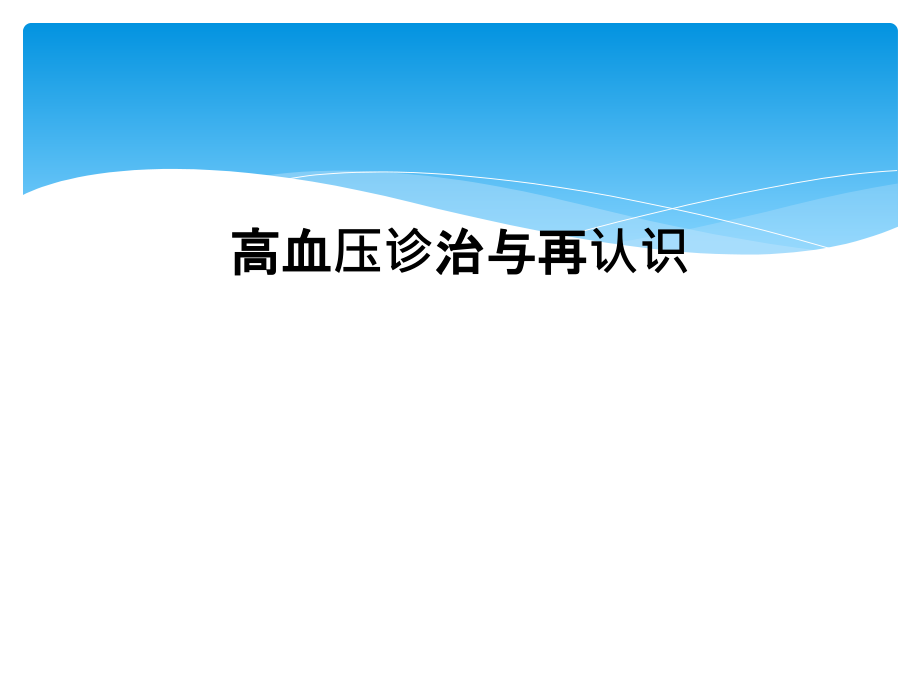 高血压诊治与再认识